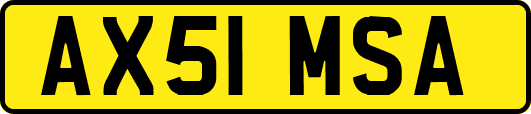 AX51 MSA